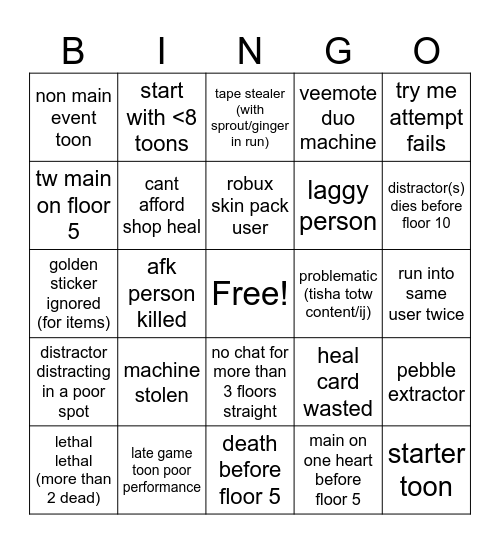 | B | I | N | G | O |
|---|---|---|---|---|
| non main event toon | start with <8 toons | tape stealer (with sprout/ginger in run) | veemote duo machine | try me attempt fails |
| tw main on floor 5 | cant afford shop heal | robux skin pack user | laggy person | distractor(s) dies before floor 10 |
| golden sticker ignored (for items) | afk person killed | Free! | problematic (tisha totw content/ij) | run into same user twice |
| distractor distracting in a poor spot | machine stolen | no chat for more than 3 floors straight | heal card wasted | pebble extractor |
| lethal lethal (more than 2 dead) | late game toon poor performance | death before floor 5 | main on one heart before floor 5 | starter toon |